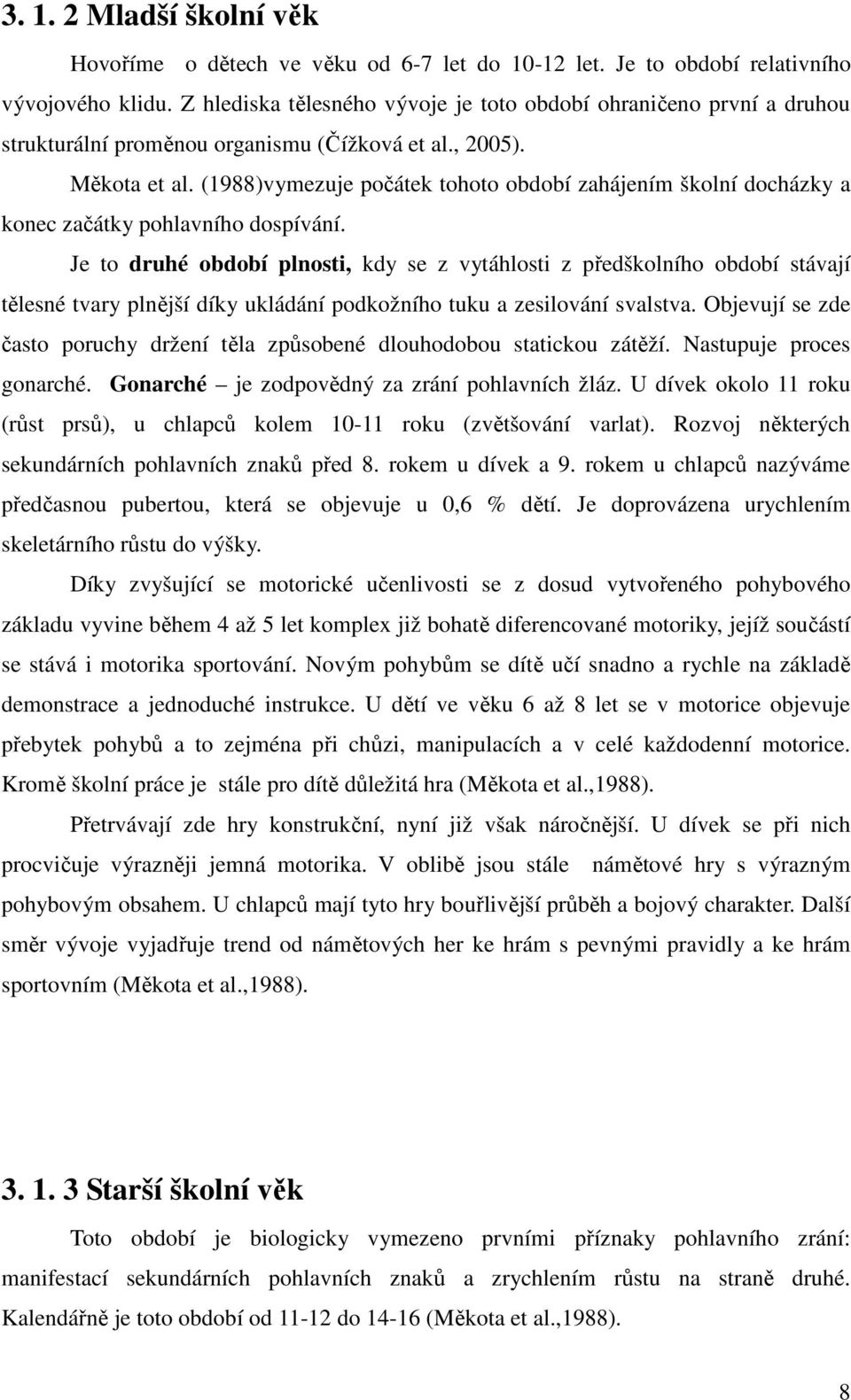 3. 1. 2 Mladší školní věk

Hovoříme o dětech ve věku od 6-7 let do 10-12 let. Je to období relativního vývojového klidu. Z hlediska tělesného vývoje je toto období ohraničeno první a druhou strukturální proměnou organismu (Čížková et al., 2005).

Měkota et al. (1988)vymezuje počátek tohoto období zahájením školní docházky a konec začátky pohlavního dospívání.

Je to druhé období plnosti, kdy se z vytáhlosti z předškolního období stávají tělesné tvary plnější díky ukládání podkožního tuku a zesilování svalstva. Objevují se zde často poruchy držení těla způsobené dlouhodobou statickou zátěží. Nastupuje proces gonarché. Gonarché – je zodpovědný za zrání pohlavních žláz. U dívek okolo 11 roku (růst prsů), u chlapců kolem 10-11 roku (zvětšování varlat). Rozvoj některých sekundárních pohlavních znaků před 8. rokem u dívek a 9. rokem u chlapců nazýváme předčasnou pubertou, která se objevuje u 0,6 % dětí. Je doprovázena urychlením skeletárního růstu do výšky.

Díky zvyšující se motorické učenlivosti se z dosud vytvořeného pohybového základu vyvine během 4 až 5 let komplex již bohatě diferencované motoriky, jejíž součástí se stává i motorika sportování. Novým pohybům se dítě učí snadno a rychle na základě demonstrace a jednoduché instrukce. U dětí ve věku 6 až 8 let se v motorice objevuje přebytek pohybů a to zejména při chůzi, manipulacích a v celé každodenní motorice. Kromě školní práce je stále pro dítě důležitá hra (Měkota et al.,1988).

Přetrvávají zde hry konstrukční, nyní již však náročnější. U dívek se při nich procvičuje výrazněji jemná motorika. V oblibě jsou stále námětové hry s výrazným pohybovým obsahem. U chlapců mají tyto hry bouřlivější průběh a bojový charakter. Další směr vývoje vyjadřuje trend od námětových her ke hrám s pevnými pravidly a ke hrám sportovním (Měkota et al.,1988).

3. 1. 3 Starší školní věk

Toto období je biologicky vymezeno prvními příznaky pohlavního zrání: manifestací sekundárních pohlavních znaků a zrychlením růstu na straně druhé. Kalendářně je toto období od 11-12 do 14-16 (Měkota et al.,1988).

8